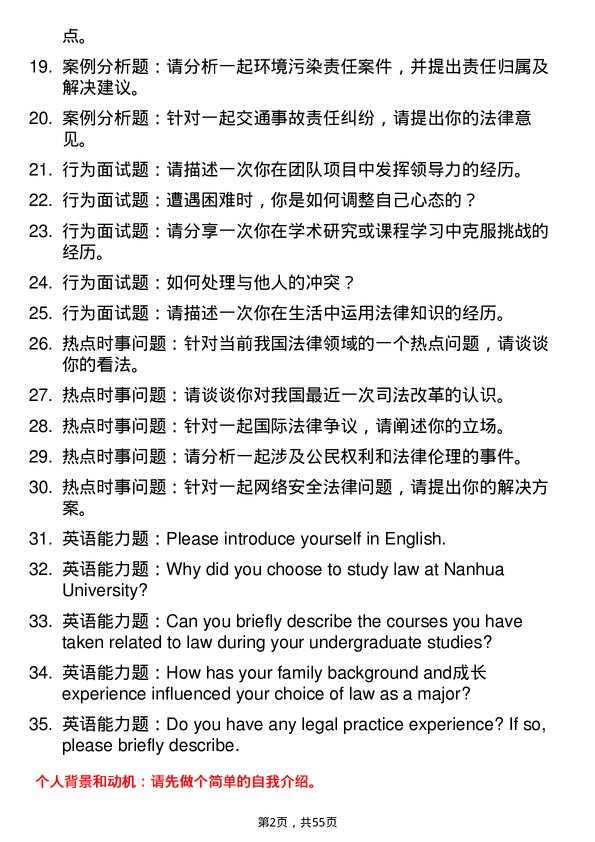 点。

19. 案例分析题：请分析一起环境污染责任案件，并提出责任归属及解决建议。

20. 案例分析题：针对一起交通事故责任纠纷，请提出你的法律意见。

21. 行为面试题：请描述一次你在团队项目中发挥领导力的经历。

22. 行为面试题：遭遇困难时，你是如何调整自己心态的？

23. 行为面试题：请分享一次你在学术研究或课程学习中克服挑战的经历。

24. 行为面试题：如何处理与他人的冲突？

25. 行为面试题：请描述一次你在生活中运用法律知识的经历。

26. 热点时事问题：针对当前我国法律领域的一个热点问题，请谈谈你的看法。

27. 热点时事问题：请谈谈你对我国最近一次司法改革的认识。

28. 热点时事问题：针对一起国际法律争议，请阐述你的立场。

29. 热点时事问题：请分析一起涉及公民权利和法律伦理的事件。

30. 热点时事问题：针对一起网络安全法律问题，请提出你的解决方案。

31. 英语能力题：Please introduce yourself in English.

32. 英语能力题：Why did you choose to study law at Nanhua University?

33. 英语能力题：Can you briefly describe the courses you have taken related to law during your undergraduate studies?

34. 英语能力题：How has your family background and成长 experience influenced your choice of law as a major?

35. 英语能力题：Do you have any legal practice experience? If so, please briefly describe.

个人背景和动机：请先做个简单的自我介绍。

第2页，共55页